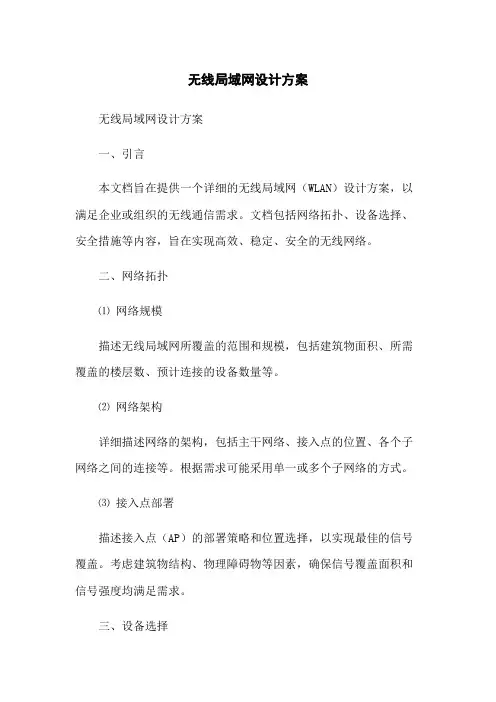 无线局域网设计方案

无线局域网设计方案

一、引言

本文档旨在提供一个详细的无线局域网（WLAN）设计方案，以满足企业或组织的无线通信需求。文档包括网络拓扑、设备选择、安全措施等内容，旨在实现高效、稳定、安全的无线网络。

二、网络拓扑

⑴ 网络规模

描述无线局域网所覆盖的范围和规模，包括建筑物面积、所需覆盖的楼层数、预计连接的设备数量等。

⑵ 网络架构

详细描述网络的架构，包括主干网络、接入点的位置、各个子网络之间的连接等。根据需求可能采用单一或多个子网络的方式。

⑶ 接入点部署

描述接入点（AP）的部署策略和位置选择，以实现最佳的信号覆盖。考虑建筑物结构、物理障碍物等因素，确保信号覆盖面积和信号强度均满足需求。

三、设备选择